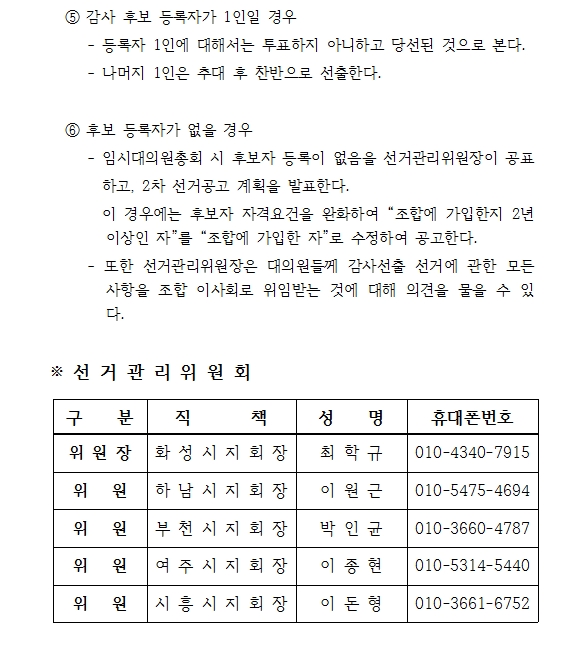 ⑤ 감사 후보 등록자가 1인일 경우
- 등록자 1인에 대해서는 투표하지 아니하고 당선된 것으로 본다.
- 나머지 1인은 추대 후 찬반으로 선출한다.

⑥ 후보 등록자가 없을 경우
- 임시대의원총회 시 후보자 등록이 없음을 선거관리위원장이 공표하고, 2차 선거공고 계획을 발표한다.
이 경우에는 후보자 자격요건을 완화하여 “조합에 가입한지 2년 이상인 자”를 “조합에 가입한 자”로 수정하여 공고한다.
- 또한 선거관리위원장은 대의원들께 감사선출 선거에 관한 모든 사항을 조합 이사회로 위임받는 것에 대해 의견을 물을 수 있다.

※ 선 거 관 리 위 원 회

| 구 분 | 직 책 | 성 명 | 휴대폰번호 |
|---|---|---|---|
| 위원장 | 화성시지회장 | 최학규 | 010-4340-7915 |
| 위 원 | 하남시지회장 | 이원근 | 010-5475-4694 |
| 위 원 | 부천시지회장 | 박인균 | 010-3660-4787 |
| 위 원 | 여주시지회장 | 이종현 | 010-5314-5440 |
| 위 원 | 시흥시지회장 | 이돈형 | 010-3661-6752 |